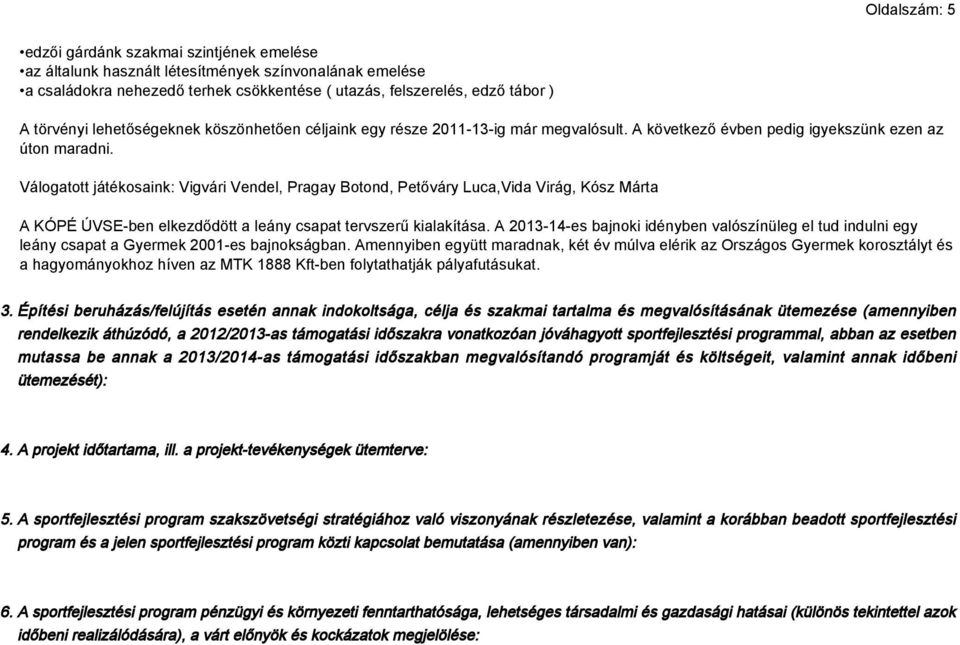 Oldalszám: 5

•edzői gárdánk szakmai szintjének emelése
•az általunk használt létesítmények színvonalának emelése
•a családokra nehezedő terhek csökkentése ( utazás, felszerelés, edző tábor )

A törvényi lehetőségeknek köszönhetően céljaink egy része 2011-13-ig már megvalósult. A következő évben pedig igyekszünk ezen az úton maradni.

Válogatott játékosaink: Vigvári Vendel, Pragay Botond, Petőváry Luca,Vida Virág, Kósz Márta

A KÓPÉ ÚVSE-ben elkezdődött a leány csapat tervszerű kialakítása. A 2013-14-es bajnoki idényben valószínüleg el tud indulni egy leány csapat a Gyermek 2001-es bajnokságban. Amennyiben együtt maradnak, két év múlva elérik az Országos Gyermek korosztályt és a hagyományokhoz híven az MTK 1888 Kft-ben folytathatják pályafutásukat.

3. Építési beruházás/felújítás esetén annak indokoltsága, célja és szakmai tartalma és megvalósításának ütemezése (amennyiben rendelkezik áthúzódó, a 2012/2013-as támogatási időszakra vonatkozóan jóváhagyott sportfejlesztési programmal, abban az esetben mutassa be annak a 2013/2014-as támogatási időszakban megvalósítandó programját és költségeit, valamint annak időbeni ütemezését):

4. A projekt időtartama, ill. a projekt-tevékenységek ütemterve:

5. A sportfejlesztési program szakszövetségi stratégiához való viszonyának részletezése, valamint a korábban beadott sportfejlesztési program és a jelen sportfejlesztési program közti kapcsolat bemutatása (amennyiben van):

6. A sportfejlesztési program pénzügyi és környezeti fenntarthatósága, lehetséges társadalmi és gazdasági hatásai (különös tekintettel azok időbeni realizálódására), a várt előnyök és kockázatok megjelölése: